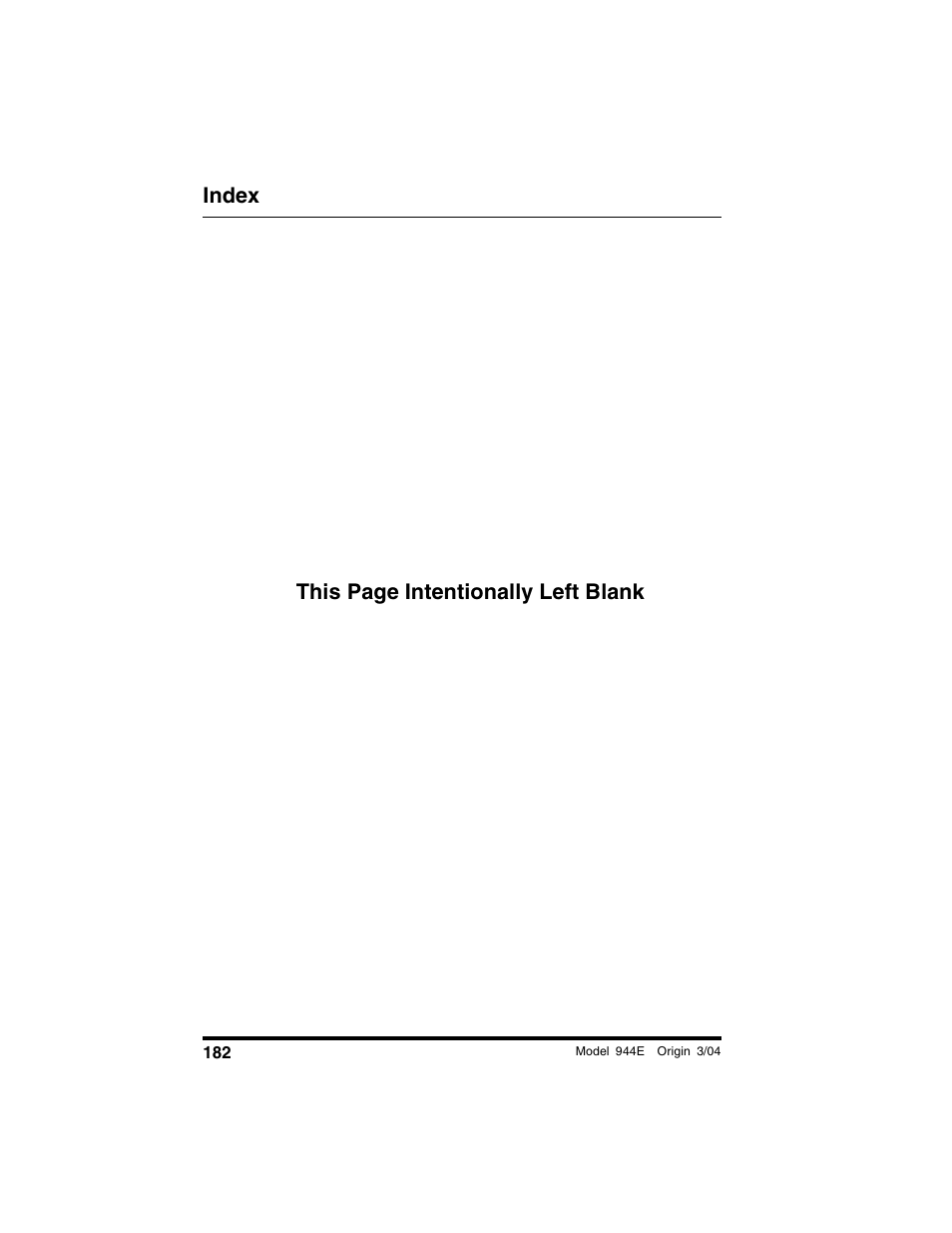 Index

This Page Intentionally Left Blank

182

Model 944E Origin 3/04